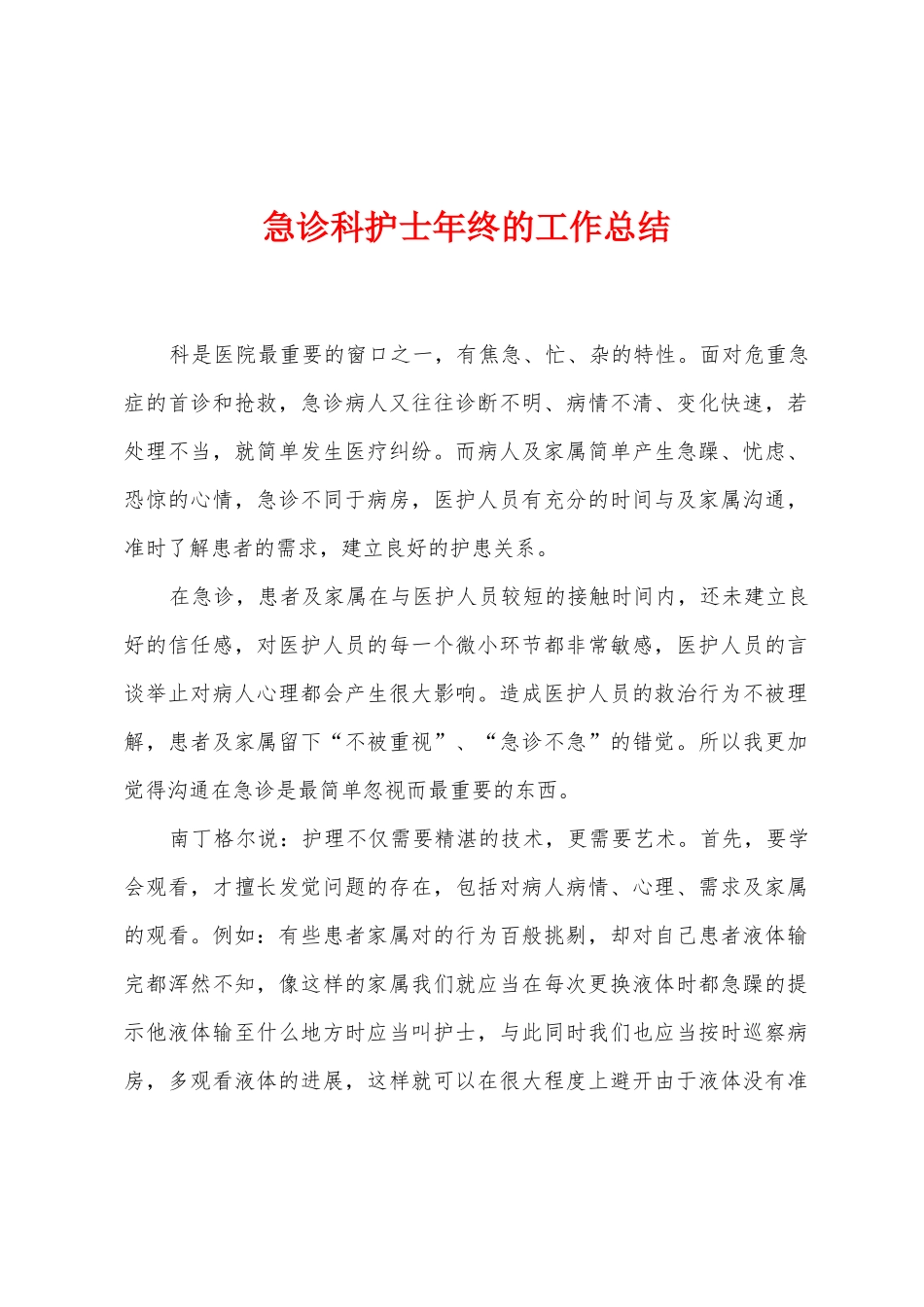 急诊科护士年终的工作总结

科是医院最重要的窗口之一，有焦急、忙、杂的特性。面对危重急症的首诊和抢救，急诊病人又往往诊断不明、病情不清、变化快速，若处理不当，就简单发生医疗纠纷。而病人及家属简单产生急躁、忧虑、恐惊的心情，急诊不同于病房，医护人员有充分的时间与及家属沟通，准时了解患者的需求，建立良好的护患关系。

在急诊，患者及家属在与医护人员较短的接触时间内，还未建立良好的信任感，对医护人员的每一个微小环节都非常敏感，医护人员的言谈举止对病人心理都会产生很大影响。造成医护人员的救治行为不被理解，患者及家属留下“不被重视”、“急诊不急”的错觉。所以我更加觉得沟通在急诊是最简单忽视而最重要的东西。

南丁格尔说：护理不仅需要精湛的技术，更需要艺术。首先，要学会观看，才擅长发觉问题的存在，包括对病人病情、心理、需求及家属的观看。例如：有些患者家属对的行为百般挑剔，却对自己患者液体输完都浑然不知，像这样的家属我们就应当在每次更换液体时都急躁的提示他液体输至什么地方时应当叫护士，与此同时我们也应当按时巡察病房，多观看液体的进展，这样就可以在很大程度上避开由于液体没有准